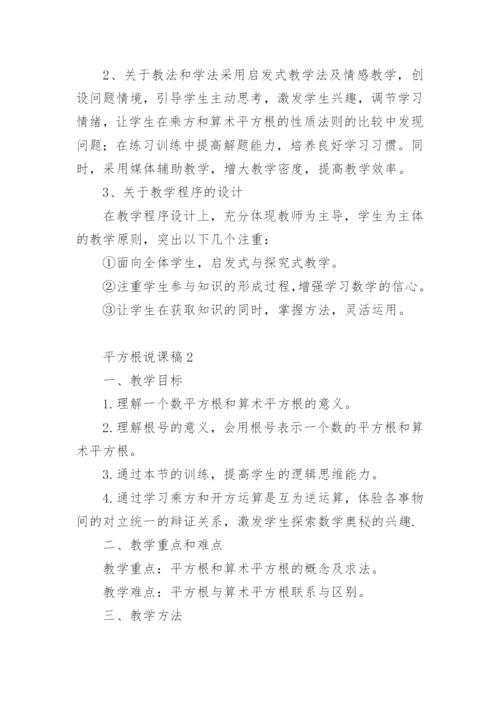 2、关于教法和学法采用启发式教学法及情感教学，创设问题情境，引导学生主动思考，激发学生兴趣，调节学习情绪，让学生在乘方和算术平方根的性质法则的比较中发现问题；在练习训练中提高解题能力，培养良好学习习惯。同时，采用媒体辅助教学，增大教学密度，提高教学效率。

3、关于教学程序的设计

在教学程序设计上，充分体现教师为主导，学生为主体的教学原则，突出以下几个注重：

①面向全体学生，启发式与探究式教学。

②注重学生参与知识的形成过程，增强学习数学的信心。

③让学生在获取知识的同时，掌握方法，灵活运用。

平方根说课稿2

一、教学目标

1.理解一个数平方根和算术平方根的意义。

2.理解根号的意义，会用根号表示一个数的平方根和算术平方根。

3.通过本节的训练，提高学生的逻辑思维能力。

4.通过学习乘方和开方运算是互为逆运算，体验各事物间的对立统一的辩证关系，激发学生探索数学奥秘的兴趣.

二、教学重点和难点

教学重点：平方根和算术平方根的概念及求法。

教学难点：平方根与算术平方根联系与区别。

三、教学方法